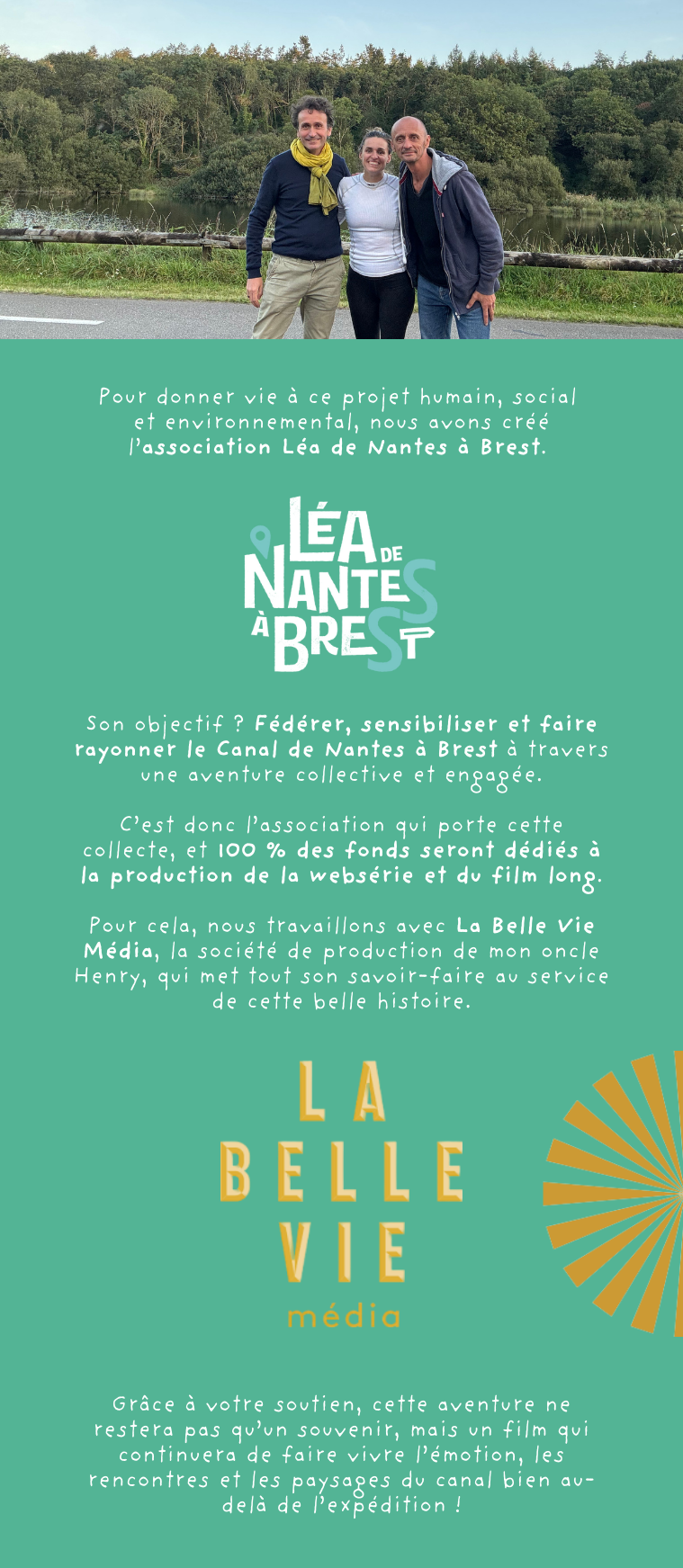 Pour donner vie à ce projet humain, social et environnemental, nous avons créé l'association Léa de Nantes à Brest.

LÉA DE NANTES À BREST

Son objectif ? Fédérer, sensibiliser et faire rayonner le Canal de Nantes à Brest à travers une aventure collective et engagée.

C'est donc l'association qui porte cette collecte, et 100 % des fonds seront dédiés à la production de la websérie et du film long.

Pour cela, nous travaillons avec La Belle Vie Média, la société de production de mon oncle Henry, qui met tout son savoir-faire au service de cette belle histoire.

LA BELLE VIE média

Grâce à votre soutien, cette aventure ne restera pas qu'un souvenir, mais un film qui continuera de faire vivre l'émotion, les rencontres et les paysages du canal bien au-delà de l'expédition !